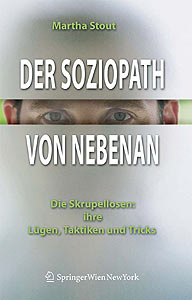 Martha Stout

DER SOZIOPATH

VON NEBENAN

Die Skrupellosen:
ihre
Lügen, Taktiken und Tricks

SpringerWienNewYork